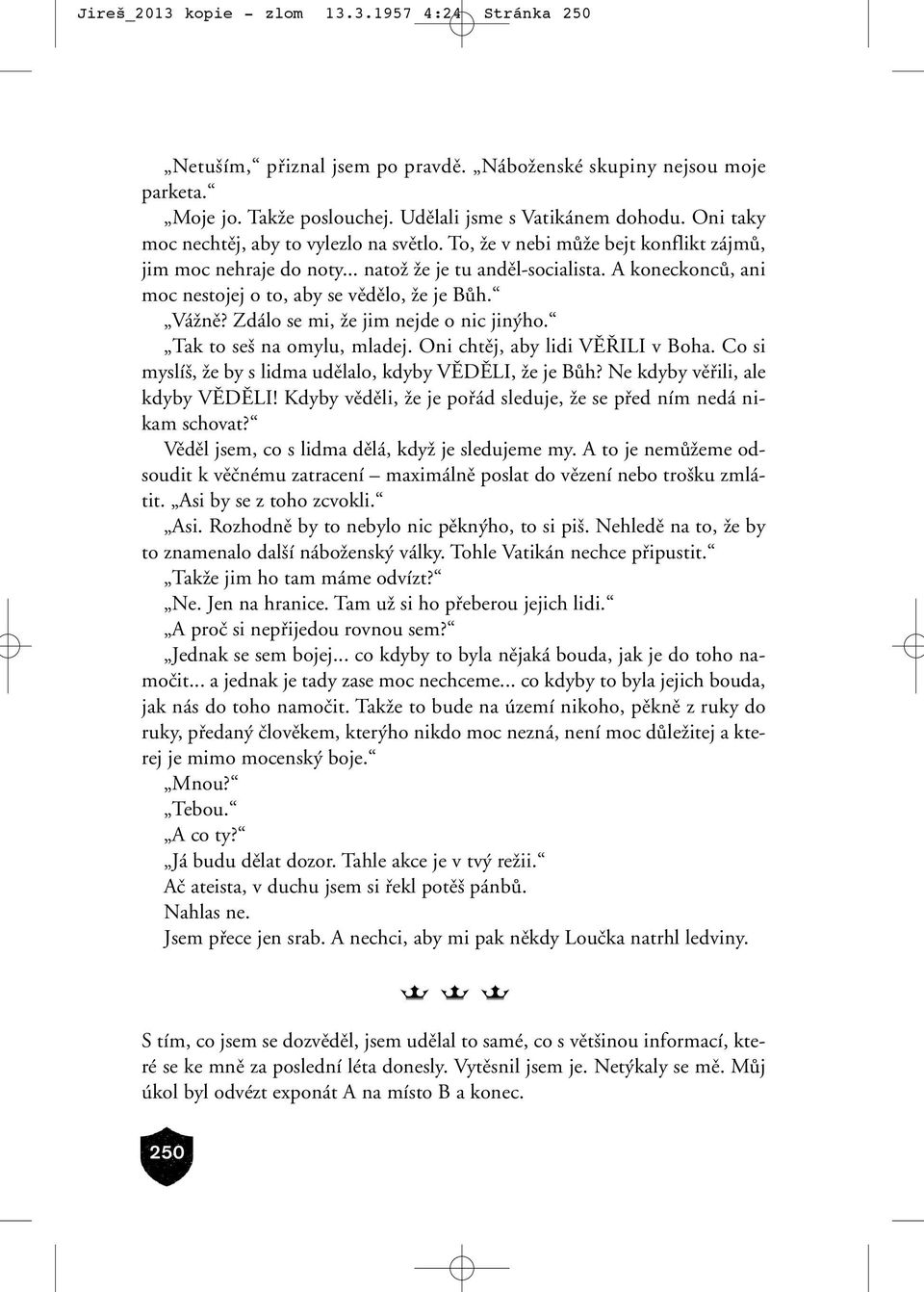 Jireš_2013 kopie - zlom 13.3.1957 4:24 Stránka 250

„Netuším,“ přiznal jsem po pravdě. „Náboženské skupiny nejsou moje parketa.“

„Moje jo. Takže poslouchej. Udělali jsme s Vatikánem dohodu. Oni taky moc nechtěj, aby to vylezlo na světlo. To, že v nebi může bejt konflikt zájmů, jim moc nehraje do noty... natož že je tu anděl-socialista. A koneckonců, ani moc nestojej o to, aby se vědělo, že je Bůh.“

„Vážně? Zdálo se mi, že jim nejde o nic jinýho.“

„Tak to seš na omylu, mladej. Oni chtěj, aby lidi VĚŘILI v Boha. Co si myslíš, že by s lidma udělalo, kdyby VĚDĚLI, že je Bůh? Ne kdyby věřili, ale kdyby VĚDĚLI! Kdyby věděli, že je pořád sleduje, že se před ním nedá nikam schovat?“

Věděl jsem, co s lidma dělá, když je sledujeme my. A to je nemůžeme odsoudit k věčnému zatracení – maximálně poslat do vězení nebo trošku zmlátit. „Asi by se z toho zcvokli.“

„Asi. Rozhodně by to nebylo nic pěknýho, to si piš. Nehledě na to, že by to znamenalo další náboženský války. Tohle Vatikán nechce připustit.“

„Takže jim ho tam máme odvízt?“

„Ne. Jen na hranice. Tam už si ho přeberou jejich lidi.“

„A proč si nepřijedou rovnou sem?“

„Jednak se sem bojej... co kdyby to byla nějaká bouda, jak je do toho namočit... a jednak je tady zase moc nechceme... co kdyby to byla jejich bouda, jak nás do toho namočit. Takže to bude na území nikoho, pěkně z ruky do ruky, předaný člověkem, kterýho nikdo moc nezná, není moc důležitej a kterej je mimo mocenský boje.“

„Mnou?“

„Tebou.“

„A co ty?“

„Já budu dělat dozor. Tahle akce je v tvý režii.“

Ač ateista, v duchu jsem si řekl potěš pánbů.

Nahlas ne.

Jsem přece jen srab. A nechci, aby mi pak někdy Loučka natrhl ledviny.

S tím, co jsem se dozvěděl, jsem udělal to samé, co s většinou informací, které se ke mně za poslední léta donesly. Vytěsnil jsem je. Netýkaly se mě. Můj úkol byl odvézt exponát A na místo B a konec.

250